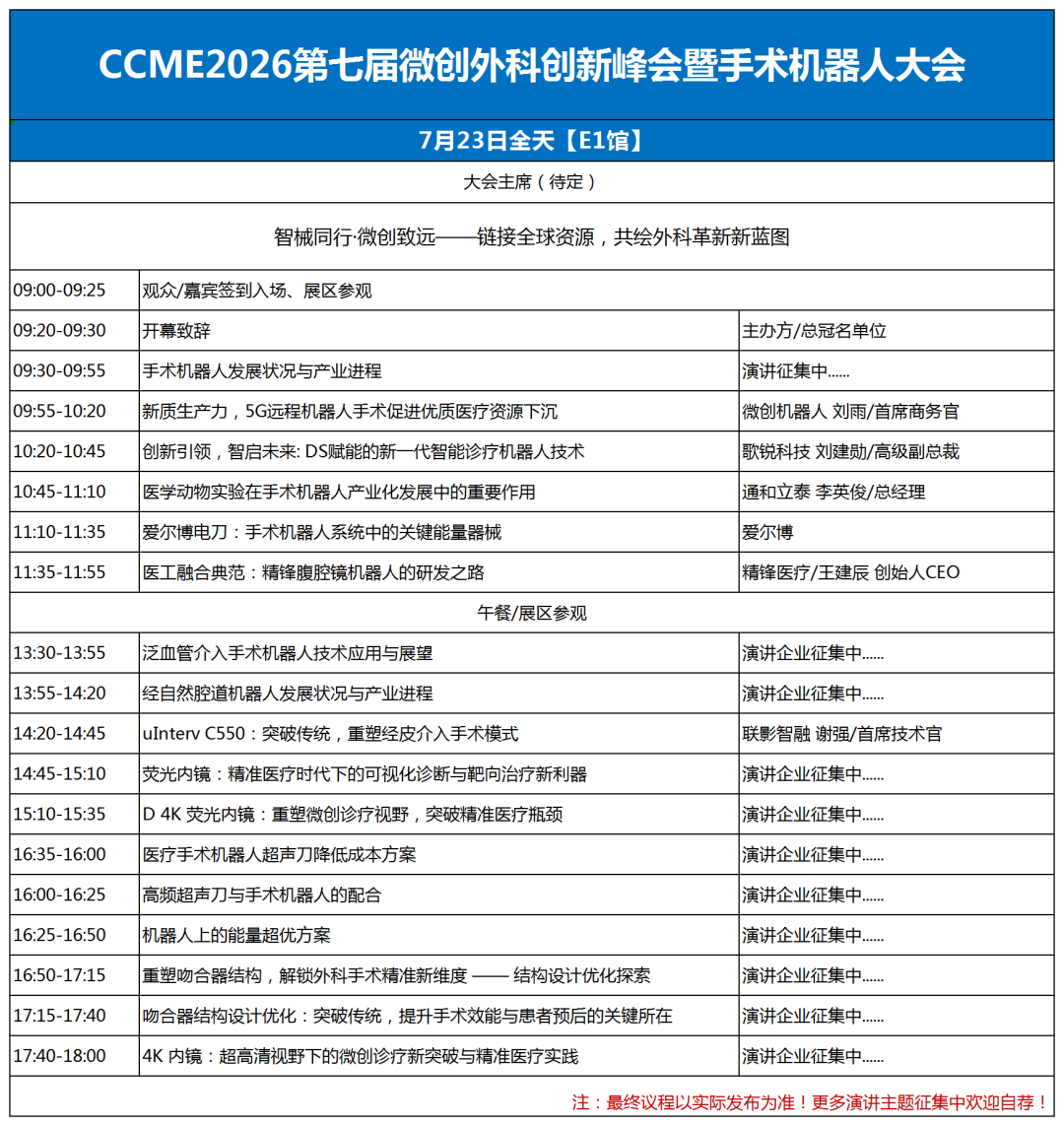 CCME2026第七届微创外科创新峰会暨手术机器人大会

7月23日全天【E1馆】

大会主席（待定）

智械同行·微创致远——链接全球资源，共绘外科革新新蓝图

| | | |
|---|---|---|
| 09:00-09:25 | 观众/嘉宾签到入场、展区参观 | |
| 09:20-09:30 | 开幕致辞 | 主办方/总冠名单位 |
| 09:30-09:55 | 手术机器人发展状况与产业进程 | 演讲征集中...... |
| 09:55-10:20 | 新质生产力，5G远程机器人手术促进优质医疗资源下沉 | 微创机器人 刘雨/首席商务官 |
| 10:20-10:45 | 创新引领，智启未来: DS赋能的新一代智能诊疗机器人技术 | 歌锐科技 刘建勋/高级副总裁 |
| 10:45-11:10 | 医学动物实验在手术机器人产业化发展中的重要作用 | 通和立泰 李英俊/总经理 |
| 11:10-11:35 | 爱尔博电刀：手术机器人系统中的关键能量器械 | 爱尔博 |
| 11:35-11:55 | 医工融合典范：精锋腹腔镜机器人的研发之路 | 精锋医疗/王建辰 创始人CEO |
| 午餐/展区参观 | | |
| 13:30-13:55 | 泛血管介入手术机器人技术应用与展望 | 演讲企业征集中...... |
| 13:55-14:20 | 经自然腔道机器人发展状况与产业进程 | 演讲企业征集中...... |
| 14:20-14:45 | uInterv C550：突破传统，重塑经皮介入手术模式 | 联影智融 谢强/首席技术官 |
| 14:45-15:10 | 荧光内镜：精准医疗时代下的可视化诊断与靶向治疗新利器 | 演讲企业征集中...... |
| 15:10-15:35 | D 4K 荧光内镜：重塑微创诊疗视野，突破精准医疗瓶颈 | 演讲企业征集中...... |
| 16:35-16:00 | 医疗手术机器人超声刀降低成本方案 | 演讲企业征集中...... |
| 16:00-16:25 | 高频超声刀与手术机器人的配合 | 演讲企业征集中...... |
| 16:25-16:50 | 机器人上的能量超优方案 | 演讲企业征集中...... |
| 16:50-17:15 | 重塑吻合器结构，解锁外科手术精准新维度 —— 结构设计优化探索 | 演讲企业征集中...... |
| 17:15-17:40 | 吻合器结构设计优化：突破传统，提升手术效能与患者预后的关键所在 | 演讲企业征集中...... |
| 17:40-18:00 | 4K 内镜：超高清视野下的微创诊疗新突破与精准医疗实践 | 演讲企业征集中...... |

注：最终议程以实际发布为准！更多演讲主题征集中欢迎自荐！